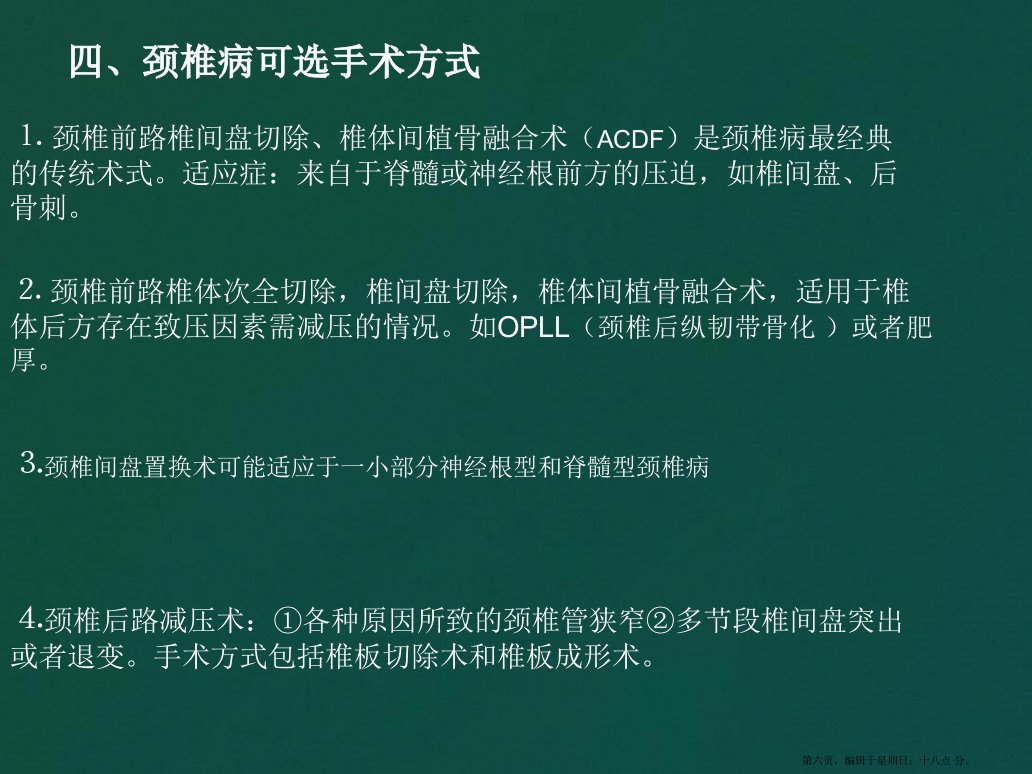 四、颈椎病可选手术方式

1.颈椎前路椎间盘切除、椎体间植骨融合术（ACDF）是颈椎病最经典的传统术式。适应症：来自于脊髓或神经根前方的压迫，如椎间盘、后骨刺。

2.颈椎前路椎体次全切除，椎间盘切除，椎体间植骨融合术，适用于椎体后方存在致压因素需减压的情况。如OPLL（颈椎后纵韧带骨化）或者肥厚。

3.颈椎间盘置换术可能适应于一小部分神经根型和脊髓型颈椎病

4.颈椎后路减压术：①各种原因所致的颈椎管狭窄②多节段椎间盘突出或者退变。手术方式包括椎板切除术和椎板成形术。

第六页，编辑于星期日：十八点 分。